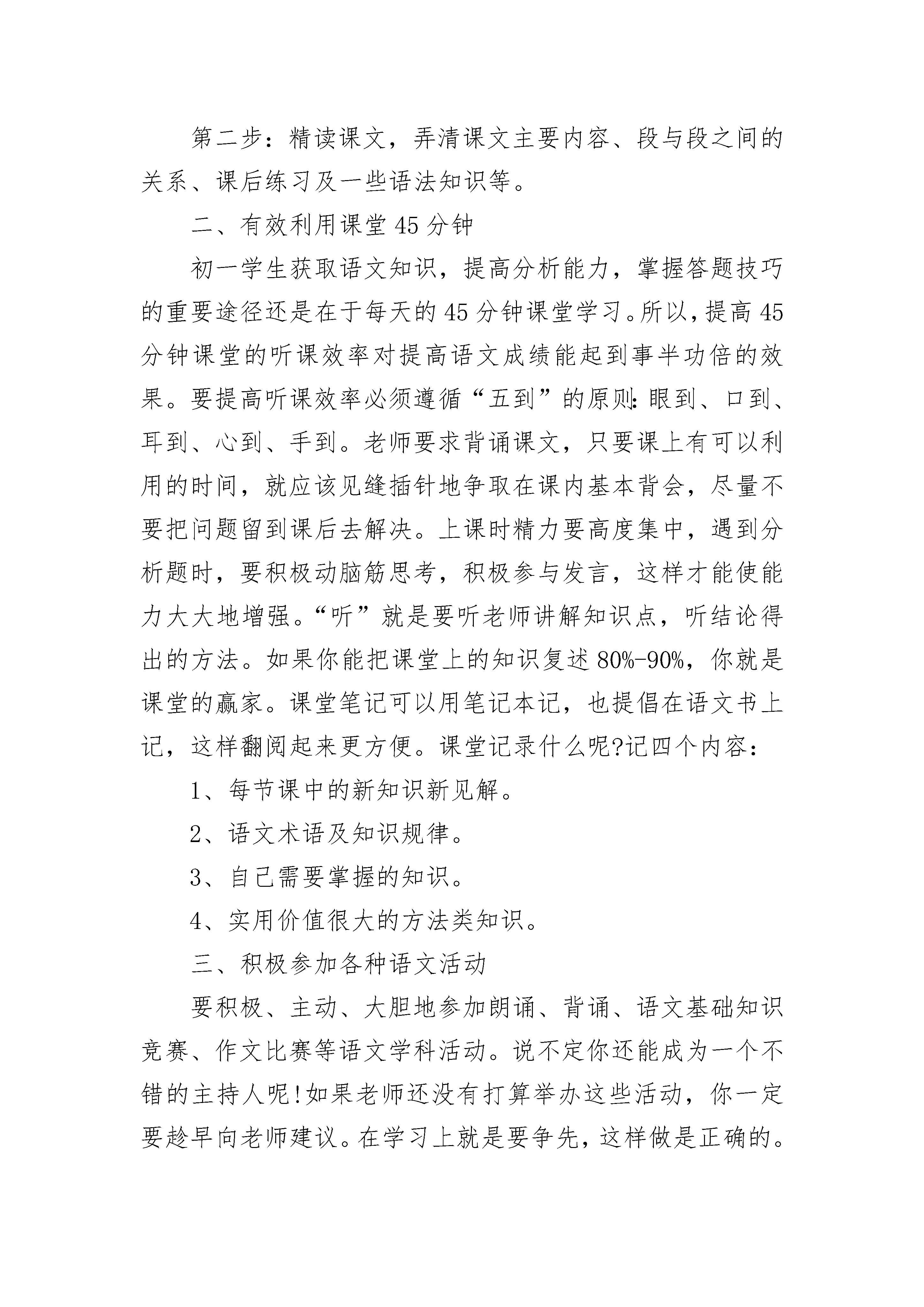 第二步：精读课文，弄清课文主要内容、段与段之间的关系、课后练习及一些语法知识等。

二、有效利用课堂45分钟

初一学生获取语文知识，提高分析能力，掌握答题技巧的重要途径还是在于每天的45分钟课堂学习。所以，提高45分钟课堂的听课效率对提高语文成绩能起到事半功倍的效果。要提高听课效率必须遵循“五到”的原则:眼到、口到、耳到、心到、手到。老师要求背诵课文，只要课上有可以利用的时间，就应该见缝插针地争取在课内基本背会，尽量不要把问题留到课后去解决。上课时精力要高度集中，遇到分析题时，要积极动脑筋思考，积极参与发言，这样才能使能力大大地增强。“听”就是要听老师讲解知识点，听结论得出的方法。如果你能把课堂上的知识复述80%-90%，你就是课堂的赢家。课堂笔记可以用笔记本记，也提倡在语文书上记，这样翻阅起来更方便。课堂记录什么呢?记四个内容：

1、每节课中的新知识新见解。

2、语文术语及知识规律。

3、自己需要掌握的知识。

4、实用价值很大的方法类知识。

三、积极参加各种语文活动

要积极、主动、大胆地参加朗诵、背诵、语文基础知识竞赛、作文比赛等语文学科活动。说不定你还能成为一个不错的主持人呢!如果老师还没有打算举办这些活动，你一定要趁早向老师建议。在学习上就是要争先，这样做是正确的。